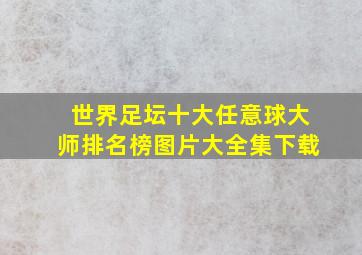 世界足坛十大任意球大师排名榜图片大全集下载